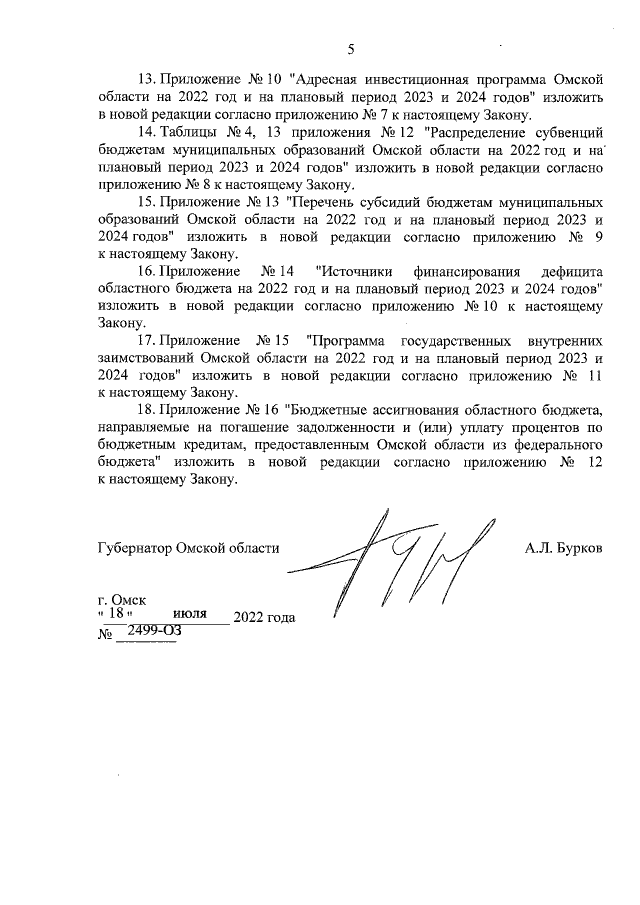 5

13. Приложение № 10 "Адресная инвестиционная программа Омской области на 2022 год и на плановый период 2023 и 2024 годов" изложить в новой редакции согласно приложению № 7 к настоящему Закону.

14. Таблицы № 4, 13 приложения № 12 "Распределение субвенций бюджетам муниципальных образований Омской области на 2022 год и на плановый период 2023 и 2024 годов" изложить в новой редакции согласно приложению № 8 к настоящему Закону.

15. Приложение № 13 "Перечень субсидий бюджетам муниципальных образований Омской области на 2022 год и на плановый период 2023 и 2024 годов" изложить в новой редакции согласно приложению № 9 к настоящему Закону.

16. Приложение № 14 "Источники финансирования дефицита областного бюджета на 2022 год и на плановый период 2023 и 2024 годов" изложить в новой редакции согласно приложению № 10 к настоящему Закону.

17. Приложение № 15 "Программа государственных внутренних заимствований Омской области на 2022 год и на плановый период 2023 и 2024 годов" изложить в новой редакции согласно приложению № 11 к настоящему Закону.

18. Приложение № 16 "Бюджетные ассигнования областного бюджета, направляемые на погашение задолженности и (или) уплату процентов по бюджетным кредитам, предоставленным Омской области из федерального бюджета" изложить в новой редакции согласно приложению № 12 к настоящему Закону.

Губернатор Омской области А.Л. Бурков

г. Омск
" 18 " июля 2022 года
№ 2499-ОЗ